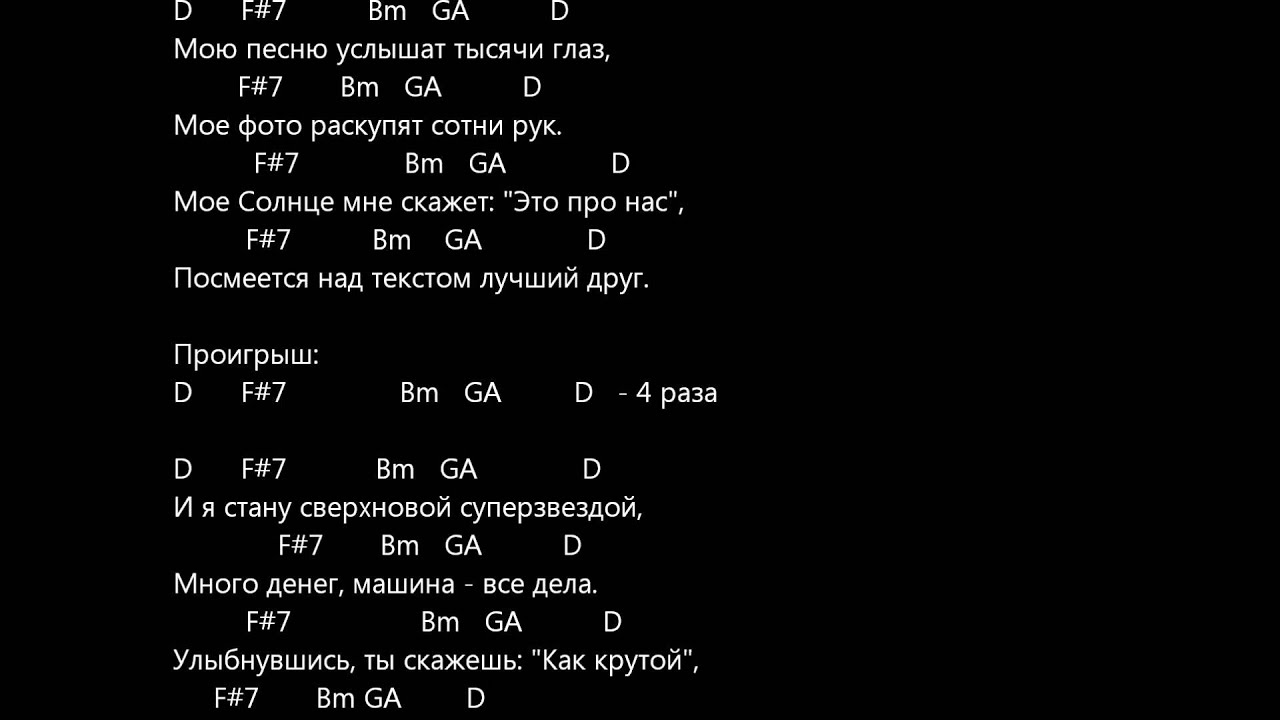 D F#7 Bm GA D
Мою песню услышат тысячи глаз,
F#7 Bm GA D
Мое фото раскупят сотни рук.
F#7 Bm GA D
Мое Солнце мне скажет: "Это про нас",
F#7 Bm GA D
Посмеется над текстом лучший друг.

Проигрыш:
D F#7 Bm GA D - 4 раза

D F#7 Bm GA D
И я стану сверхновой суперзвездой,
F#7 Bm GA D
Много денег, машина - все дела.
F#7 Bm GA D
Улыбнувшись, ты скажешь: "Как крутой",
F#7 Bm GA D